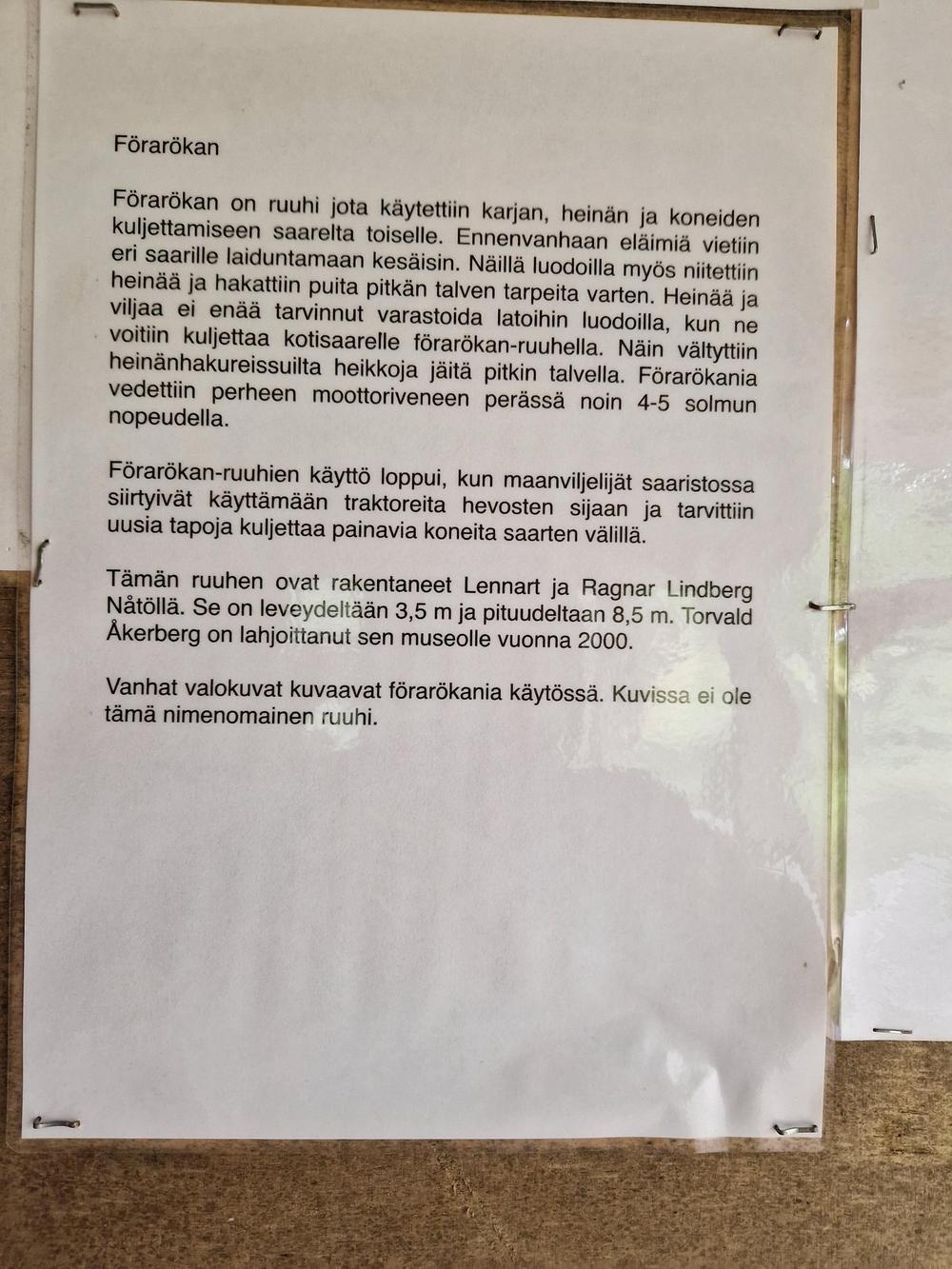 Förarökan

Förarökan on ruuhi jota käytettiin karjan, heinän ja koneiden kuljettamiseen saarelta toiselle. Ennenvanhaan eläimiä vietiin eri saarille laiduntamaan kesäisin. Näillä luodoilla myös niitettiin heinää ja hakattiin puita pitkän talven tarpeita varten. Heinää ja viljaa ei enää tarvinnut varastoida latoihin luodoilla, kun ne voitiin kuljettaa kotisaarelle förarökan-ruuhella. Näin vältyttiin heinänhakureissuilta heikkoja jäitä pitkin talvella. Förarökania vedettiin perheen moottoriveneen perässä noin 4-5 solmun nopeudella.

Förarökan-ruuhien käyttö loppui, kun maanviljelijät saaristossa siirtyivät käyttämään traktoreita hevosten sijaan ja tarvittiin uusia tapoja kuljettaa painavia koneita saarten välillä.

Tämän ruuhen ovat rakentaneet Lennart ja Ragnar Lindberg Nåtöllä. Se on leveydeltään 3,5 m ja pituudeltaan 8,5 m. Torvald Åkerberg on lahjoittanut sen museolle vuonna 2000.

Vanhat valokuvat kuvaavat förarökania käytössä. Kuvissa ei ole tämä nimenomainen ruuhi.